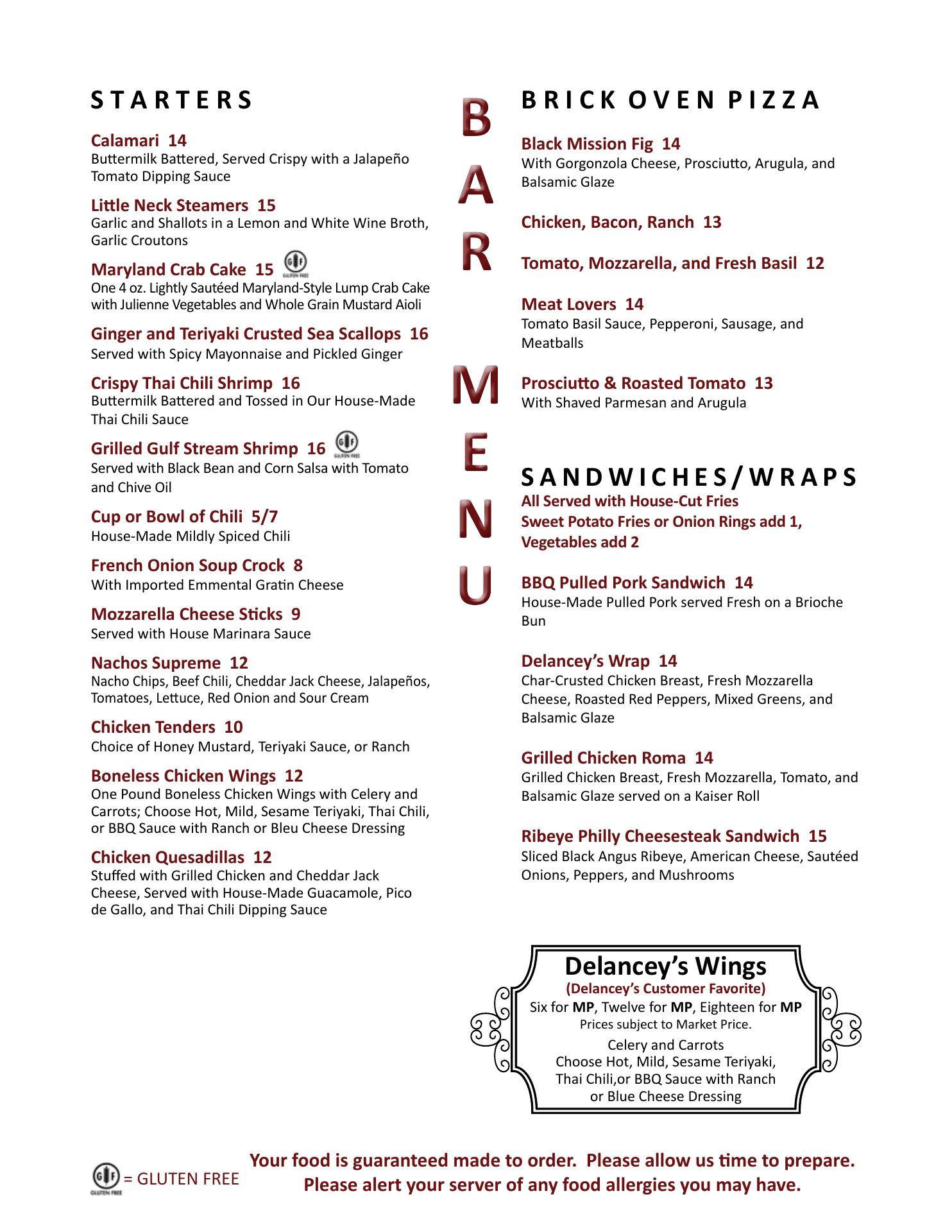 STARTERS

Calamari 14
Buttermilk Battered, Served Crispy with a Jalapeño Tomato Dipping Sauce

Little Neck Steamers 15
Garlic and Shallots in a Lemon and White Wine Broth, Garlic Croutons

Maryland Crab Cake 15 GF GLUTEN FREE
One 4 oz. Lightly Sautéed Maryland-Style Lump Crab Cake with Julienne Vegetables and Whole Grain Mustard Aioli

Ginger and Teriyaki Crusted Sea Scallops 16
Served with Spicy Mayonnaise and Pickled Ginger

Crispy Thai Chili Shrimp 16
Buttermilk Battered and Tossed in Our House-Made Thai Chili Sauce

Grilled Gulf Stream Shrimp 16 GF GLUTEN FREE
Served with Black Bean and Corn Salsa with Tomato and Chive Oil

Cup or Bowl of Chili 5/7
House-Made Mildly Spiced Chili

French Onion Soup Crock 8
With Imported Emmental Gratin Cheese

Mozzarella Cheese Sticks 9
Served with House Marinara Sauce

Nachos Supreme 12
Nacho Chips, Beef Chili, Cheddar Jack Cheese, Jalapeños, Tomatoes, Lettuce, Red Onion and Sour Cream

Chicken Tenders 10
Choice of Honey Mustard, Teriyaki Sauce, or Ranch

Boneless Chicken Wings 12
One Pound Boneless Chicken Wings with Celery and Carrots; Choose Hot, Mild, Sesame Teriyaki, Thai Chili, or BBQ Sauce with Ranch or Bleu Cheese Dressing

Chicken Quesadillas 12
Stuffed with Grilled Chicken and Cheddar Jack Cheese, Served with House-Made Guacamole, Pico de Gallo, and Thai Chili Dipping Sauce

BAR MENU

BRICK OVEN PIZZA

Black Mission Fig 14
With Gorgonzola Cheese, Prosciutto, Arugula, and Balsamic Glaze

Chicken, Bacon, Ranch 13

Tomato, Mozzarella, and Fresh Basil 12

Meat Lovers 14
Tomato Basil Sauce, Pepperoni, Sausage, and Meatballs

Prosciutto & Roasted Tomato 13
With Shaved Parmesan and Arugula

SANDWICHES/WRAPS
All Served with House-Cut Fries
Sweet Potato Fries or Onion Rings add 1, Vegetables add 2

BBQ Pulled Pork Sandwich 14
House-Made Pulled Pork served Fresh on a Brioche Bun

Delancey's Wrap 14
Char-Crusted Chicken Breast, Fresh Mozzarella Cheese, Roasted Red Peppers, Mixed Greens, and Balsamic Glaze

Grilled Chicken Roma 14
Grilled Chicken Breast, Fresh Mozzarella, Tomato, and Balsamic Glaze served on a Kaiser Roll

Ribeye Philly Cheesesteak Sandwich 15
Sliced Black Angus Ribeye, American Cheese, Sautéed Onions, Peppers, and Mushrooms

Delancey's Wings
(Delancey's Customer Favorite)
Six for MP, Twelve for MP, Eighteen for MP
Prices subject to Market Price.
Celery and Carrots
Choose Hot, Mild, Sesame Teriyaki, Thai Chili,or BBQ Sauce with Ranch or Blue Cheese Dressing

GF GLUTEN FREE = GLUTEN FREE

Your food is guaranteed made to order. Please allow us time to prepare.
Please alert your server of any food allergies you may have.